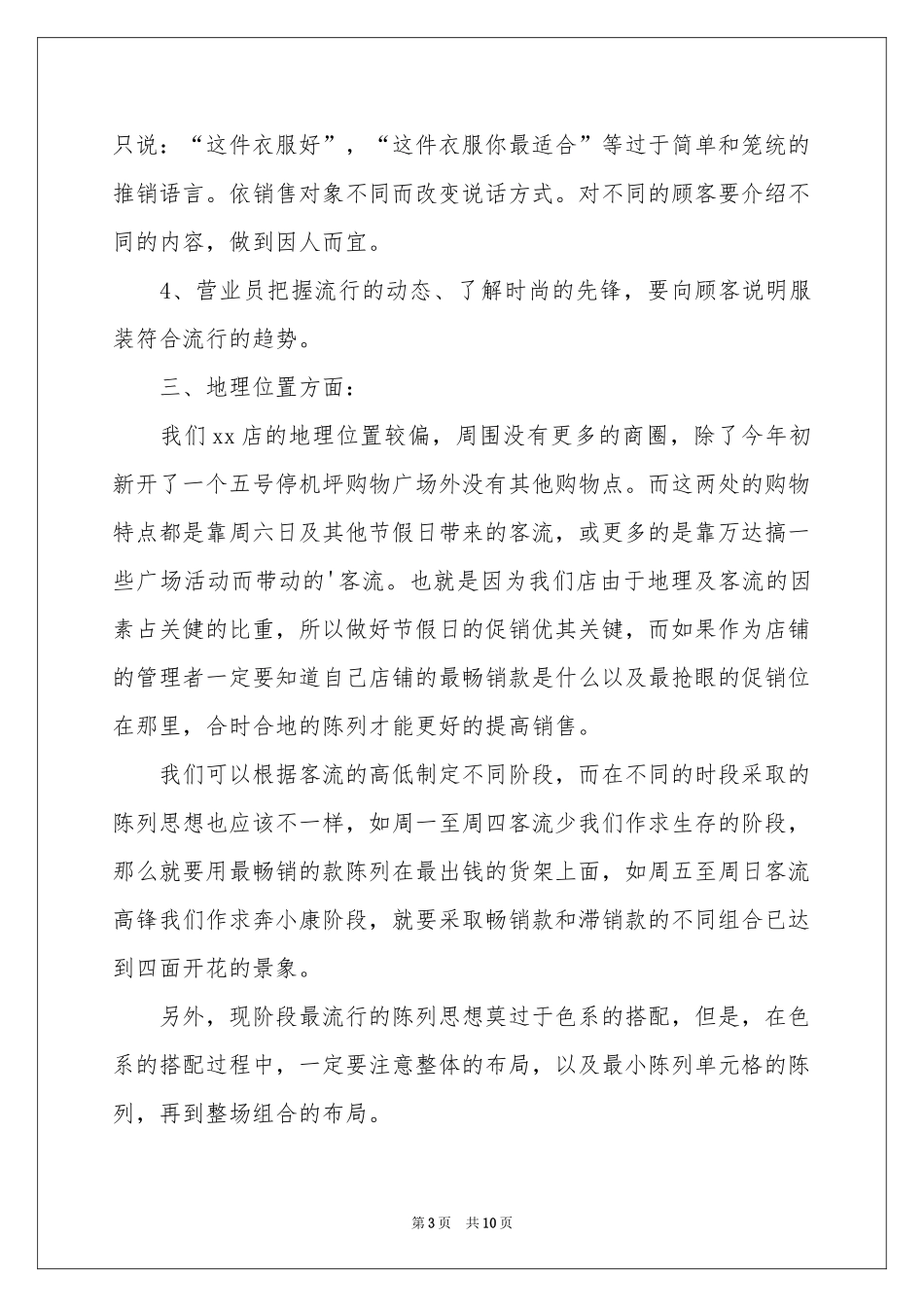 只说：“这件衣服好”，“这件衣服你最适合”等过于简单和笼统的推销语言。依销售对象不同而改变说话方式。对不同的顾客要介绍不同的内容，做到因人而宜。

4、营业员把握流行的动态、了解时尚的先锋，要向顾客说明服装符合流行的趋势。

三、地理位置方面：

我们xx店的地理位置较偏，周围没有更多的商圈，除了今年初新开了一个五号停机坪购物广场外没有其他购物点。而这两处的购物特点都是靠周六日及其他节假日带来的客流，或更多的是靠万达搞一些广场活动而带动的'客流。也就是因为我们店由于地理及客流的因素占关健的比重，所以做好节假日的促销优其关键，而如果作为店铺的管理者一定要知道自己店铺的最畅销款是什么以及最抢眼的促销位在那里，合时合地的陈列才能更好的提高销售。

我们可以根据客流的高低制定不同阶段，而在不同的时段采取的陈列思想也应该不一样，如周一至周四客流少我们作求生存的阶段，那么就要用最畅销的款陈列在最出钱的货架上面，如周五至周日客流高锋我们作求奔小康阶段，就要采取畅销款和滞销款的不同组合已达到四面开花的景象。

另外，现阶段最流行的陈列思想莫过于色系的搭配，但是，在色系的搭配过程中，一定要注意整体的布局，以及最小陈列单元格的陈列，再到整场组合的布局。

第3页 共10页